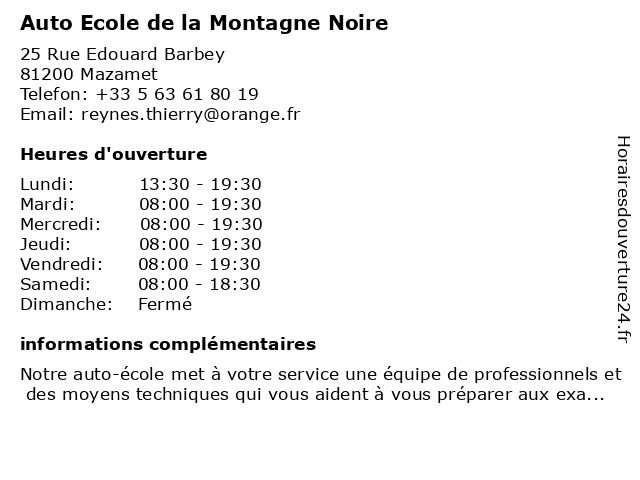 Auto Ecole de la Montagne Noire

25 Rue Edouard Barbey
81200 Mazamet
Telefon: +33 5 63 61 80 19
Email: reynes.thierry@orange.fr

Heures d'ouverture

| Lundi: | 13:30 - 19:30 |
|---|---|
| Mardi: | 08:00 - 19:30 |
| Mercredi: | 08:00 - 19:30 |
| Jeudi: | 08:00 - 19:30 |
| Vendredi: | 08:00 - 19:30 |
| Samedi: | 08:00 - 18:30 |
| Dimanche: | Fermé |

informations complémentaires

Notre auto-école met à votre service une équipe de professionnels et des moyens techniques qui vous aident à vous préparer aux exa...

Horairesdouverture24.fr